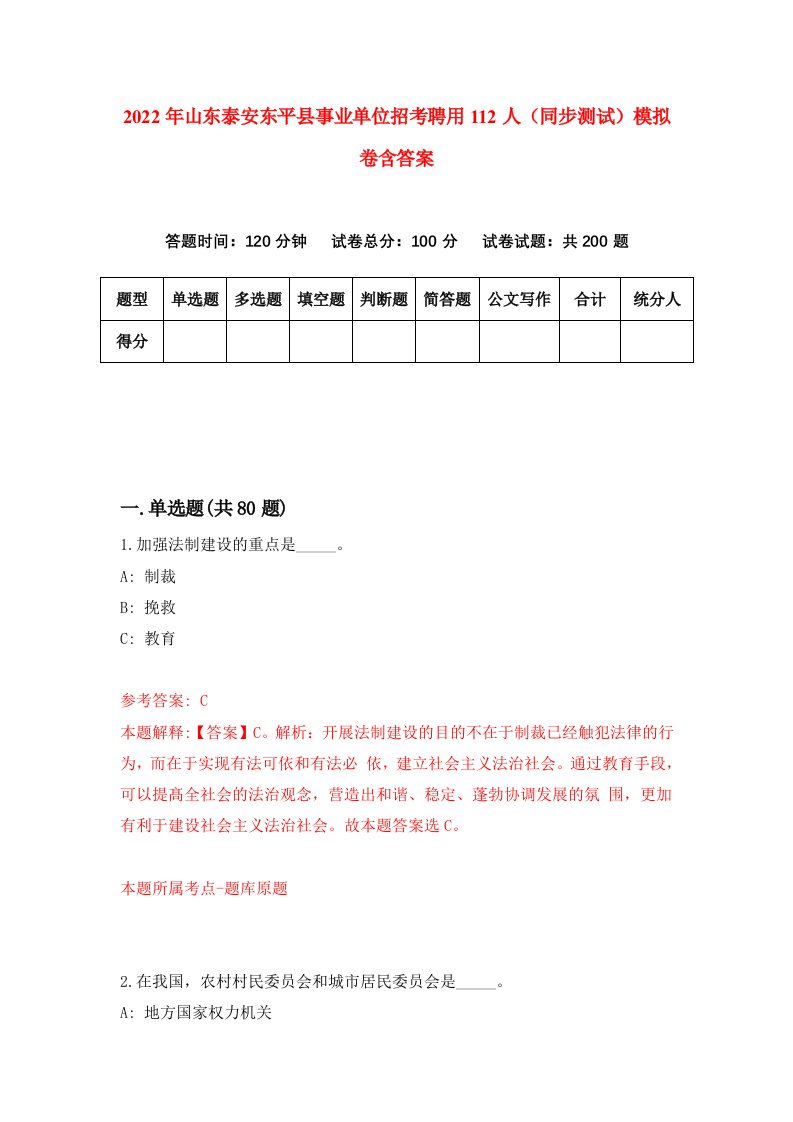 2022年山东泰安东平县事业单位招考聘用112人（同步测试）模拟卷含答案

答题时间：120分钟　试卷总分：100分　试卷试题：共200题

| 题型 | 单选题 | 多选题 | 填空题 | 判断题 | 简答题 | 公文写作 | 合计 | 统分人 |
|---|---|---|---|---|---|---|---|---|
| 得分 | | | | | | | | |

一.单选题(共80题)

1.加强法制建设的重点是_____。

A: 制裁

B: 挽救

C: 教育

参考答案: C

本题解释:【答案】C。解析：开展法制建设的目的不在于制裁已经触犯法律的行为，而在于实现有法可依和有法必 依，建立社会主义法治社会。通过教育手段，可以提高全社会的法治观念，营造出和谐、稳定、蓬勃协调发展的氛 围，更加有利于建设社会主义法治社会。故本题答案选C。

本题所属考点-题库原题

2.在我国，农村村民委员会和城市居民委员会是_____。

A: 地方国家权力机关